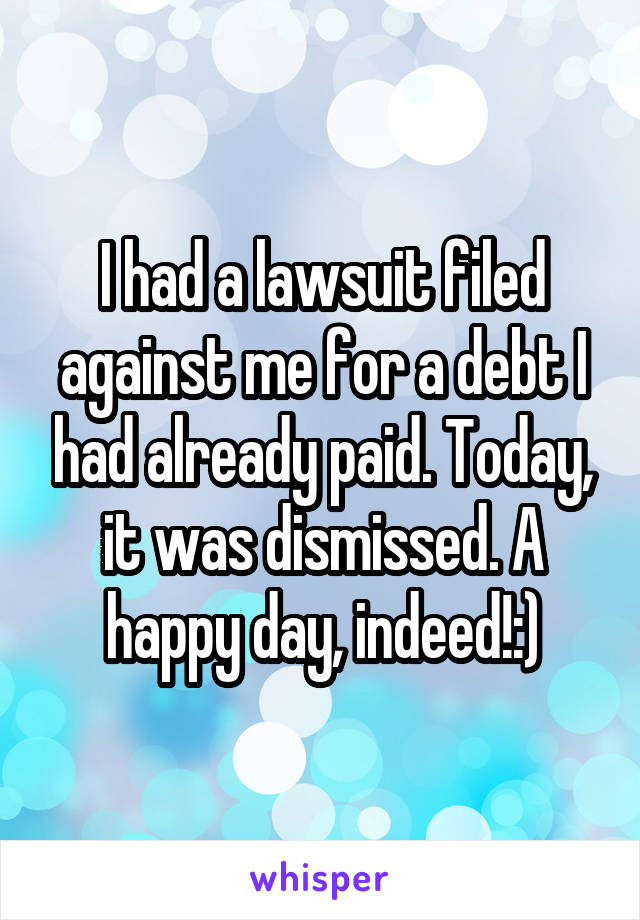 I had a lawsuit filed against me for a debt I had already paid. Today, it was dismissed. A happy day, indeed!:)

whisper